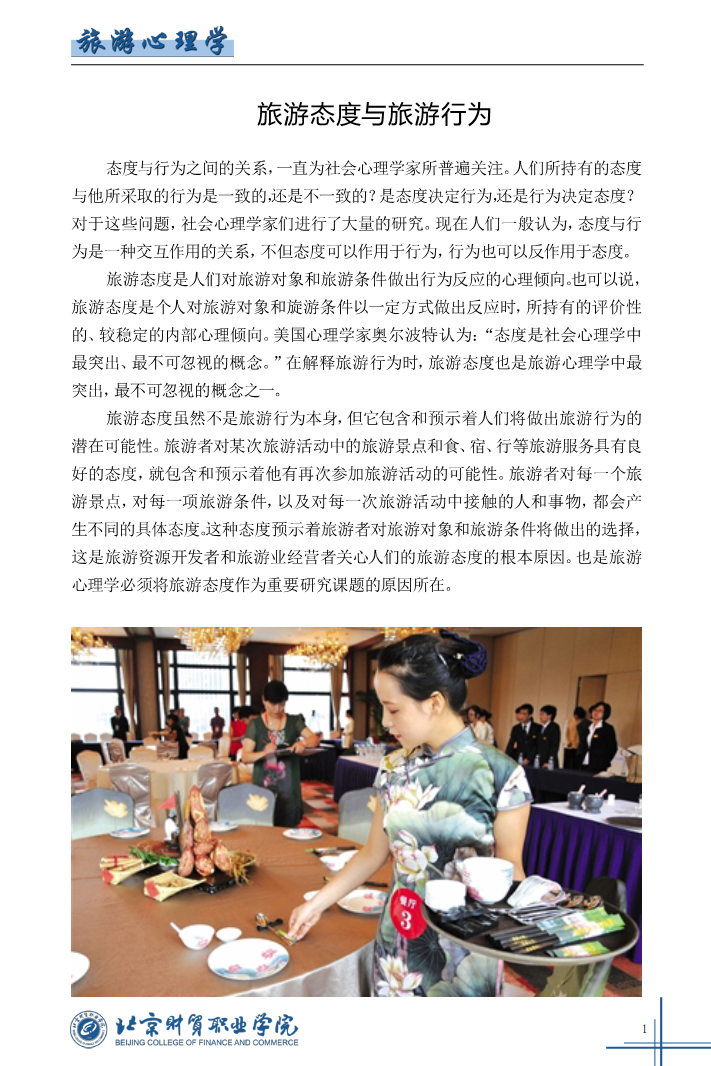 旅游心理学

旅游态度与旅游行为

态度与行为之间的关系，一直为社会心理学家所普遍关注。人们所持有的态度与他所采取的行为是一致的，还是不一致的？是态度决定行为，还是行为决定态度？对于这些问题，社会心理学家们进行了大量的研究。现在人们一般认为，态度与行为是一种交互作用的关系，不但态度可以作用于行为，行为也可以反作用于态度。

旅游态度是人们对旅游对象和旅游条件做出行为反应的心理倾向。也可以说，旅游态度是个人对旅游对象和旋游条件以一定方式做出反应时，所持有的评价性的、较稳定的内部心理倾向。美国心理学家奥尔波特认为：“态度是社会心理学中最突出、最不可忽视的概念。”在解释旅游行为时，旅游态度也是旅游心理学中最突出，最不可忽视的概念之一。

旅游态度虽然不是旅游行为本身，但它包含和预示着人们将做出旅游行为的潜在可能性。旅游者对某次旅游活动中的旅游景点和食、宿、行等旅游服务具有良好的态度，就包含和预示着他有再次参加旅游活动的可能性。旅游者对每一个旅游景点，对每一项旅游条件，以及对每一次旅游活动中接触的人和事物，都会产生不同的具体态度。这种态度预示着旅游者对旅游对象和旅游条件将做出的选择，这是旅游资源开发者和旅游业经营者关心人们的旅游态度的根本原因。也是旅游心理学必须将旅游态度作为重要研究课题的原因所在。

餐厅
3

北京财贸职业学院
BEIJING COLLEGE OF FINANCE AND COMMERCE

1